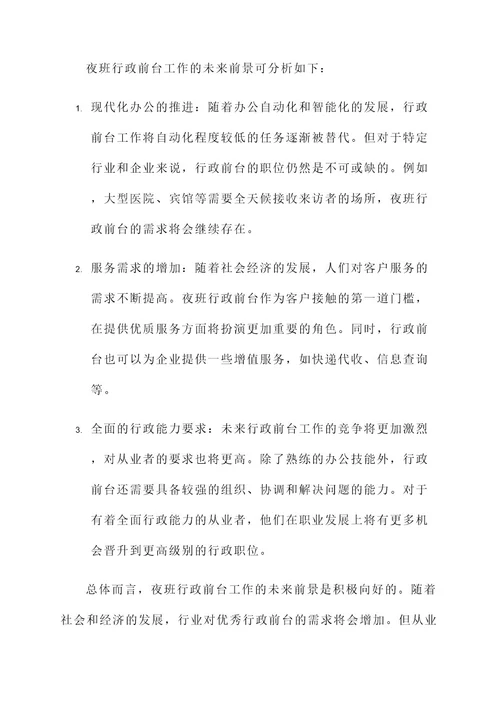 夜班行政前台工作的未来前景可分析如下：

1. 现代化办公的推进：随着办公自动化和智能化的发展，行政前台工作将自动化程度较低的任务逐渐被替代。但对于特定行业和企业来说，行政前台的职位仍然是不可或缺的。例如，大型医院、宾馆等需要全天候接收来访者的场所，夜班行政前台的需求将会继续存在。

2. 服务需求的增加：随着社会经济的发展，人们对客户服务的需求不断提高。夜班行政前台作为客户接触的第一道门槛，在提供优质服务方面将扮演更加重要的角色。同时，行政前台也可以为企业提供一些增值服务，如快递代收、信息查询等。

3. 全面的行政能力要求：未来行政前台工作的竞争将更加激烈，对从业者的要求也将更高。除了熟练的办公技能外，行政前台还需要具备较强的组织、协调和解决问题的能力。对于有着全面行政能力的从业者，他们在职业发展上将有更多机会晋升到更高级别的行政职位。

总体而言，夜班行政前台工作的未来前景是积极向好的。随着社会和经济的发展，行业对优秀行政前台的需求将会增加。但从业